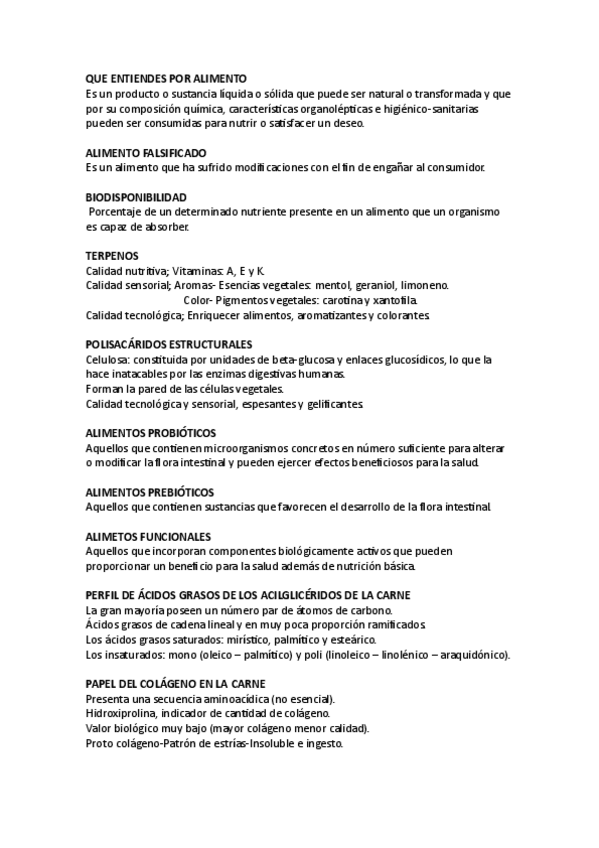 QUE ENTIENDES POR ALIMENTO
Es un producto o sustancia líquida o sólida que puede ser natural o transformada y que por su composición química, características organolépticas e higiénico-sanitarias pueden ser consumidas para nutrir o satisfacer un deseo.

ALIMENTO FALSIFICADO
Es un alimento que ha sufrido modificaciones con el fin de engañar al consumidor.

BIODISPONIBILIDAD
Porcentaje de un determinado nutriente presente en un alimento que un organismo es capaz de absorber.

TERPENOS
Calidad nutritiva; Vitaminas: A, E y K.
Calidad sensorial; Aromas- Esencias vegetales: mentol, geraniol, limoneno.
Color- Pigmentos vegetales: carotina y xantofila.
Calidad tecnológica; Enriquecer alimentos, aromatizantes y colorantes.

POLISACÁRIDOS ESTRUCTURALES
Celulosa: constituida por unidades de beta-glucosa y enlaces glucosídicos, lo que la hace inatacables por las enzimas digestivas humanas.
Forman la pared de las células vegetales.
Calidad tecnológica y sensorial, espesantes y gelificantes.

ALIMENTOS PROBIÓTICOS
Aquellos que contienen microorganismos concretos en número suficiente para alterar o modificar la flora intestinal y pueden ejercer efectos beneficiosos para la salud.

ALIMENTOS PREBIÓTICOS
Aquellos que contienen sustancias que favorecen el desarrollo de la flora intestinal.

ALIMETOS FUNCIONALES
Aquellos que incorporan componentes biológicamente activos que pueden proporcionar un beneficio para la salud además de nutrición básica.

PERFIL DE ÁCIDOS GRASOS DE LOS ACILGLICÉRIDOS DE LA CARNE
La gran mayoría poseen un número par de átomos de carbono.
Ácidos grasos de cadena lineal y en muy poca proporción ramificados.
Los ácidos grasos saturados: mirístico, palmítico y esteárico.
Los insaturados: mono (oleico – palmítico) y poli (linoleico – linolénico – araquidónico).

PAPEL DEL COLÁGENO EN LA CARNE
Presenta una secuencia aminoacídica (no esencial).
Hidroxiprolina, indicador de cantidad de colágeno.
Valor biológico muy bajo (mayor colágeno menor calidad).
Proto colágeno-Patrón de estrías-Insoluble e ingesto.